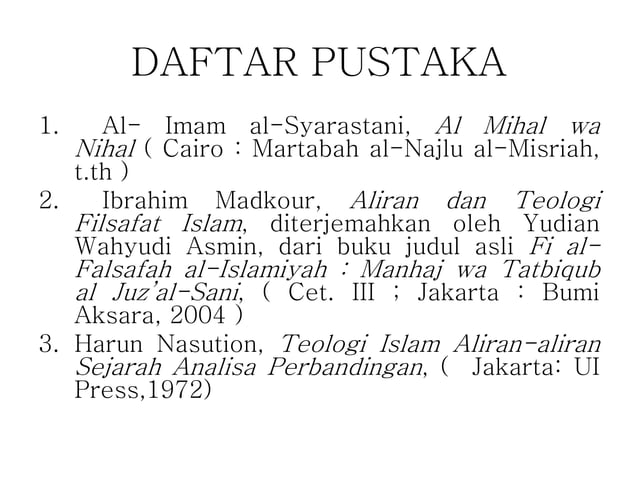 DAFTAR PUSTAKA

1. Al- Imam al-Syarastani, Al Mihal wa Nihal ( Cairo : Martabah al-Najlu al-Misriah, t.th )
2. Ibrahim Madkour, Aliran dan Teologi Filsafat Islam, diterjemahkan oleh Yudian Wahyudi Asmin, dari buku judul asli Fi al-Falsafah al-Islamiyah : Manhaj wa Tatbiqub al Juz'al-Sani, ( Cet. III ; Jakarta : Bumi Aksara, 2004 )
3. Harun Nasution, Teologi Islam Aliran-aliran Sejarah Analisa Perbandingan, ( Jakarta: UI Press,1972)